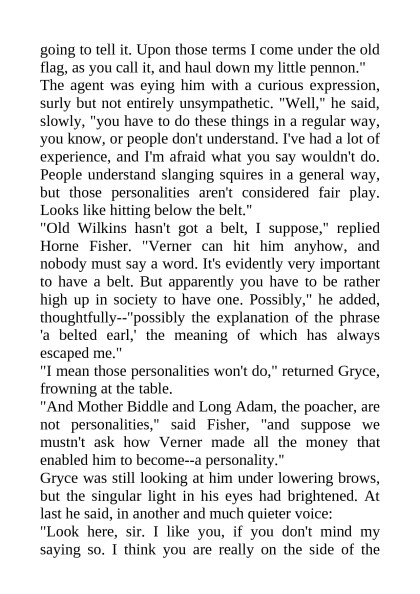 going to tell it. Upon those terms I come under the old flag, as you call it, and haul down my little pennon."

The agent was eying him with a curious expression, surly but not entirely unsympathetic. "Well," he said, slowly, "you have to do these things in a regular way, you know, or people don't understand. I've had a lot of experience, and I'm afraid what you say wouldn't do. People understand slanging squires in a general way, but those personalities aren't considered fair play. Looks like hitting below the belt."

"Old Wilkins hasn't got a belt, I suppose," replied Horne Fisher. "Verner can hit him anyhow, and nobody must say a word. It's evidently very important to have a belt. But apparently you have to be rather high up in society to have one. Possibly," he added, thoughtfully--"possibly the explanation of the phrase 'a belted earl,' the meaning of which has always escaped me."

"I mean those personalities won't do," returned Gryce, frowning at the table.

"And Mother Biddle and Long Adam, the poacher, are not personalities," said Fisher, "and suppose we mustn't ask how Verner made all the money that enabled him to become--a personality."

Gryce was still looking at him under lowering brows, but the singular light in his eyes had brightened. At last he said, in another and much quieter voice:

"Look here, sir. I like you, if you don't mind my saying so. I think you are really on the side of the